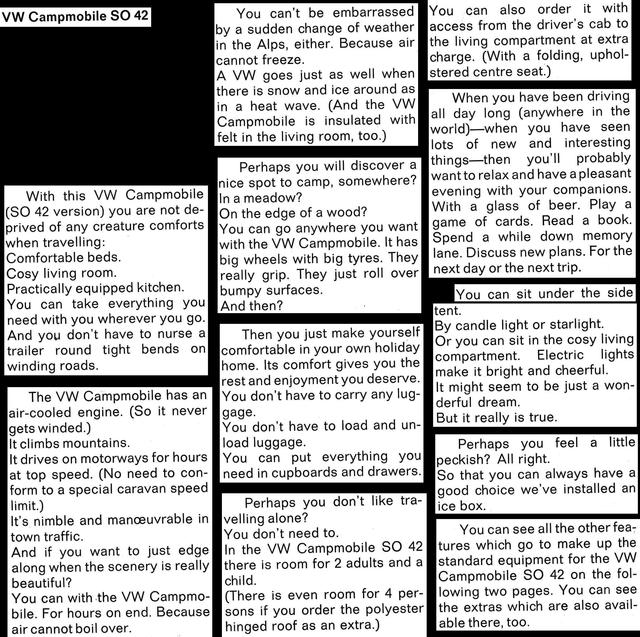 VW Campmobile SO 42

With this VW Campmobile (SO 42 version) you are not deprived of any creature comforts when travelling:
Comfortable beds.
Cosy living room.
Practically equipped kitchen.
You can take everything you need with you wherever you go.
And you don't have to nurse a trailer round tight bends on winding roads.

The VW Campmobile has an air-cooled engine. (So it never gets winded.)
It climbs mountains.
It drives on motorways for hours at top speed. (No need to conform to a special caravan speed limit.)
It's nimble and manœuvrable in town traffic.
And if you want to just edge along when the scenery is really beautiful?
You can with the VW Campmobile. For hours on end. Because air cannot boil over.

You can't be embarrassed by a sudden change of weather in the Alps, either. Because air cannot freeze.
A VW goes just as well when there is snow and ice around as in a heat wave. (And the VW Campmobile is insulated with felt in the living room, too.)

Perhaps you will discover a nice spot to camp, somewhere? In a meadow?
On the edge of a wood?
You can go anywhere you want with the VW Campmobile. It has big wheels with big tyres. They really grip. They just roll over bumpy surfaces.
And then?

Then you just make yourself comfortable in your own holiday home. Its comfort gives you the rest and enjoyment you deserve.
You don't have to carry any luggage.
You don't have to load and unload luggage.
You can put everything you need in cupboards and drawers.

Perhaps you don't like travelling alone?
You don't need to.
In the VW Campmobile SO 42 there is room for 2 adults and a child.
(There is even room for 4 persons if you order the polyester hinged roof as an extra.)

You can also order it with access from the driver's cab to the living compartment at extra charge. (With a folding, upholstered centre seat.)

When you have been driving all day long (anywhere in the world)—when you have seen lots of new and interesting things—then you'll probably want to relax and have a pleasant evening with your companions. With a glass of beer. Play a game of cards. Read a book. Spend a while down memory lane. Discuss new plans. For the next day or the next trip.

You can sit under the side tent.
By candle light or starlight.
Or you can sit in the cosy living compartment. Electric lights make it bright and cheerful.
It might seem to be just a wonderful dream.
But it really is true.

Perhaps you feel a little peckish? All right.
So that you can always have a good choice we've installed an ice box.

You can see all the other features which go to make up the standard equipment for the VW Campmobile SO 42 on the following two pages. You can see the extras which are also available there, too.